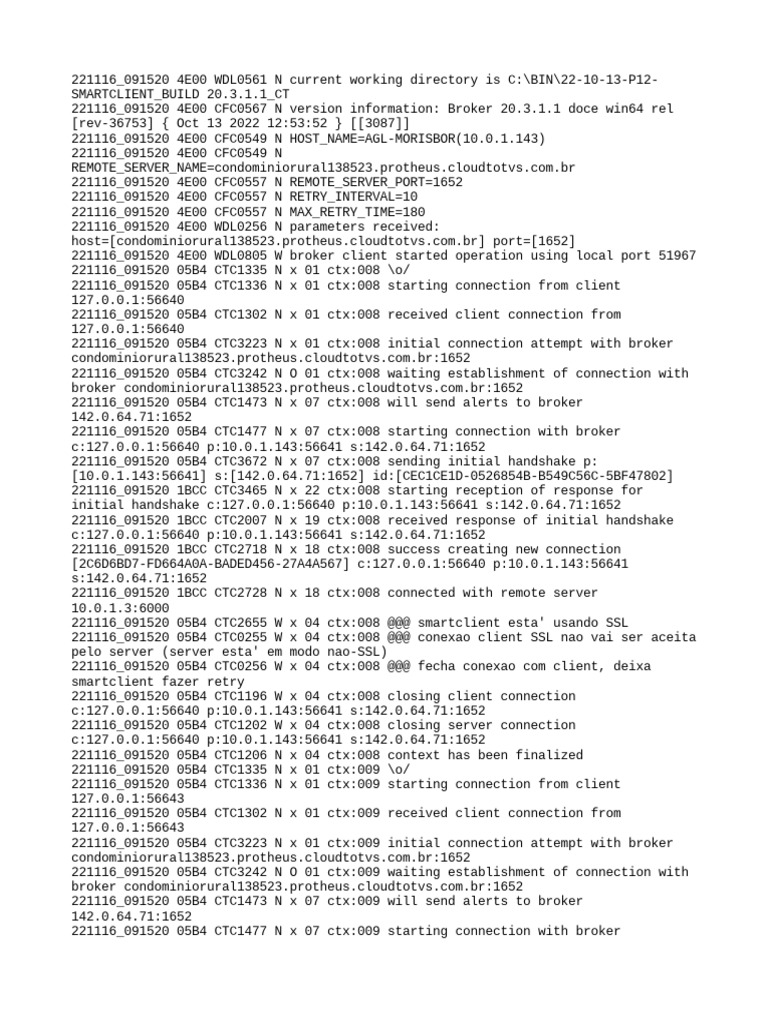 221116_091520 4E00 WDL0561 N current working directory is C:\BIN\22-10-13-P12-SMARTCLIENT_BUILD 20.3.1.1_CT
221116_091520 4E00 CFC0567 N version information: Broker 20.3.1.1 doce win64 rel [rev-36753] { Oct 13 2022 12:53:52 } [[3087]]
221116_091520 4E00 CFC0549 N HOST_NAME=AGL-MORISBOR(10.0.1.143)
221116_091520 4E00 CFC0549 N REMOTE_SERVER_NAME=condominiorural138523.protheus.cloudtotvs.com.br
221116_091520 4E00 CFC0557 N REMOTE_SERVER_PORT=1652
221116_091520 4E00 CFC0557 N RETRY_INTERVAL=10
221116_091520 4E00 CFC0557 N MAX_RETRY_TIME=180
221116_091520 4E00 WDL0256 N parameters received: host=[condominiorural138523.protheus.cloudtotvs.com.br] port=[1652]
221116_091520 4E00 WDL0805 W broker client started operation using local port 51967
221116_091520 05B4 CTC1335 N x 01 ctx:008 \o/
221116_091520 05B4 CTC1336 N x 01 ctx:008 starting connection from client 127.0.0.1:56640
221116_091520 05B4 CTC1302 N x 01 ctx:008 received client connection from 127.0.0.1:56640
221116_091520 05B4 CTC3223 N x 01 ctx:008 initial connection attempt with broker condominiorural138523.protheus.cloudtotvs.com.br:1652
221116_091520 05B4 CTC3242 N O 01 ctx:008 waiting establishment of connection with broker condominiorural138523.protheus.cloudtotvs.com.br:1652
221116_091520 05B4 CTC1473 N x 07 ctx:008 will send alerts to broker 142.0.64.71:1652
221116_091520 05B4 CTC1477 N x 07 ctx:008 starting connection with broker c:127.0.0.1:56640 p:10.0.1.143:56641 s:142.0.64.71:1652
221116_091520 05B4 CTC3672 N x 07 ctx:008 sending initial handshake p:[10.0.1.143:56641] s:[142.0.64.71:1652] id:[CEC1CE1D-0526854B-B549C56C-5BF47802]
221116_091520 1BCC CTC3465 N x 22 ctx:008 starting reception of response for initial handshake c:127.0.0.1:56640 p:10.0.1.143:56641 s:142.0.64.71:1652
221116_091520 1BCC CTC2007 N x 19 ctx:008 received response of initial handshake c:127.0.0.1:56640 p:10.0.1.143:56641 s:142.0.64.71:1652
221116_091520 1BCC CTC2718 N x 18 ctx:008 success creating new connection [2C6D6BD7-FD664A0A-BADED456-27A4A567] c:127.0.0.1:56640 p:10.0.1.143:56641 s:142.0.64.71:1652
221116_091520 1BCC CTC2728 N x 18 ctx:008 connected with remote server 10.0.1.3:6000
221116_091520 05B4 CTC2655 W x 04 ctx:008 @@@ smartclient esta' usando SSL
221116_091520 05B4 CTC0255 W x 04 ctx:008 @@@ conexao client SSL nao vai ser aceita pelo server (server esta' em modo nao-SSL)
221116_091520 05B4 CTC0256 W x 04 ctx:008 @@@ fecha conexao com client, deixa smartclient fazer retry
221116_091520 05B4 CTC1196 W x 04 ctx:008 closing client connection c:127.0.0.1:56640 p:10.0.1.143:56641 s:142.0.64.71:1652
221116_091520 05B4 CTC1202 W x 04 ctx:008 closing server connection c:127.0.0.1:56640 p:10.0.1.143:56641 s:142.0.64.71:1652
221116_091520 05B4 CTC1206 N x 04 ctx:008 context has been finalized
221116_091520 05B4 CTC1335 N x 01 ctx:009 \o/
221116_091520 05B4 CTC1336 N x 01 ctx:009 starting connection from client 127.0.0.1:56643
221116_091520 05B4 CTC1302 N x 01 ctx:009 received client connection from 127.0.0.1:56643
221116_091520 05B4 CTC3223 N x 01 ctx:009 initial connection attempt with broker condominiorural138523.protheus.cloudtotvs.com.br:1652
221116_091520 05B4 CTC3242 N O 01 ctx:009 waiting establishment of connection with broker condominiorural138523.protheus.cloudtotvs.com.br:1652
221116_091520 05B4 CTC1473 N x 07 ctx:009 will send alerts to broker 142.0.64.71:1652
221116_091520 05B4 CTC1477 N x 07 ctx:009 starting connection with broker